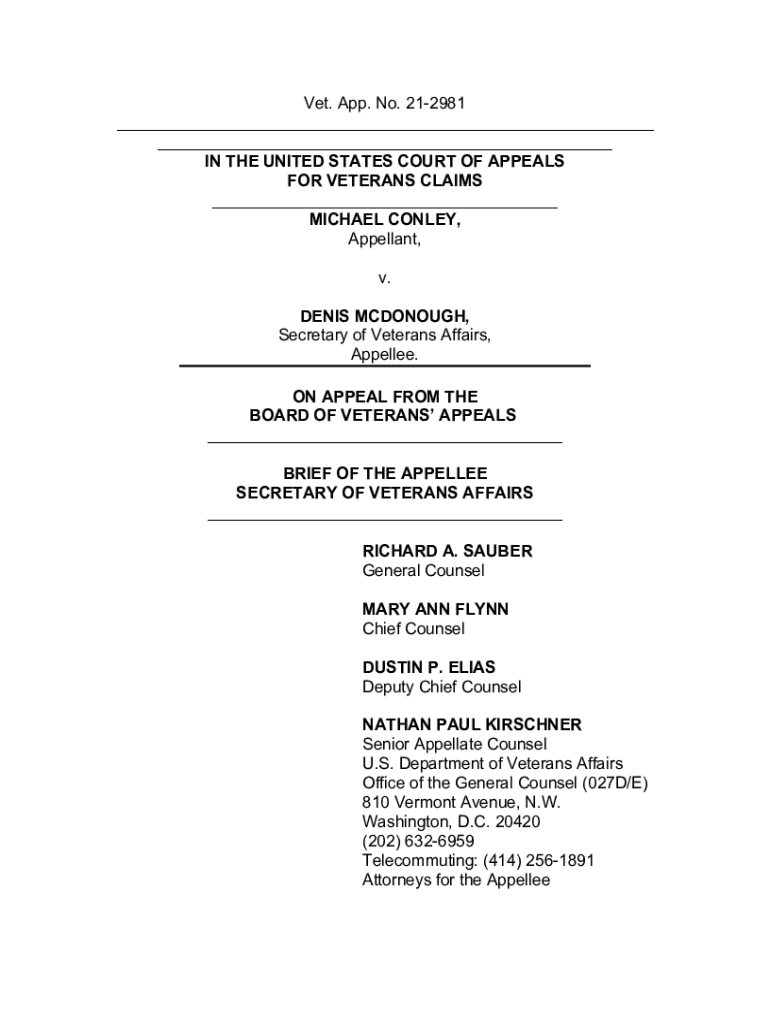 Vet. App. No. 21-2981

IN THE UNITED STATES COURT OF APPEALS
FOR VETERANS CLAIMS

MICHAEL CONLEY,
Appellant,

v.

DENIS MCDONOUGH,
Secretary of Veterans Affairs,
Appellee.

ON APPEAL FROM THE
BOARD OF VETERANS' APPEALS

BRIEF OF THE APPELLEE
SECRETARY OF VETERANS AFFAIRS

RICHARD A. SAUBER
General Counsel

MARY ANN FLYNN
Chief Counsel

DUSTIN P. ELIAS
Deputy Chief Counsel

NATHAN PAUL KIRSCHNER
Senior Appellate Counsel
U.S. Department of Veterans Affairs
Office of the General Counsel (027D/E)
810 Vermont Avenue, N.W.
Washington, D.C. 20420
(202) 632-6959
Telecommuting: (414) 256-1891
Attorneys for the Appellee